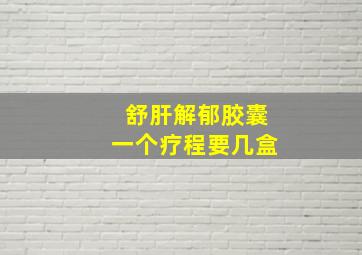 舒肝解郁胶囊
一个疗程要几盒